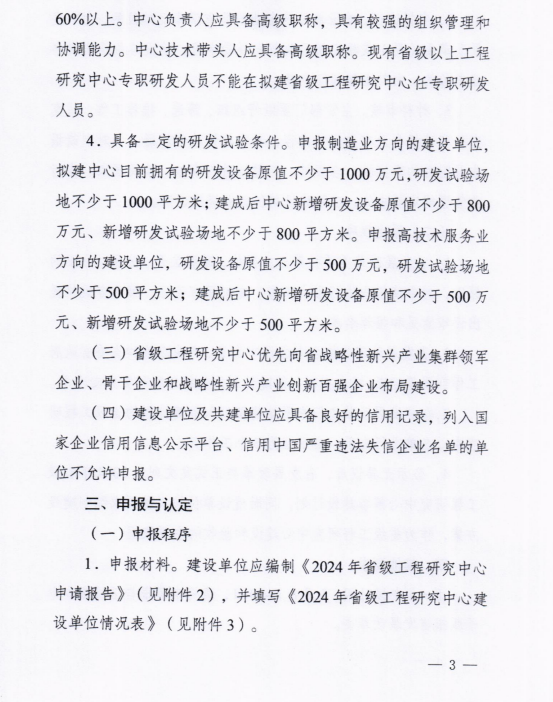 60%以上。中心负责人应具备高级职称，具有较强的组织管理和协调能力。中心技术带头人应具备高级职称。现有省级以上工程研究中心专职研发人员不能在拟建省级工程研究中心任专职研发人员。

4．具备一定的研发试验条件。申报制造业方向的建设单位，拟建中心目前拥有的研发设备原值不少于1000万元，研发试验场地不少于1000平方米；建成后中心新增研发设备原值不少于800万元、新增研发试验场地不少于800平方米。申报高技术服务业方向的建设单位，研发设备原值不少于500万元，研发试验场地不少于500平方米；建成后中心新增研发设备原值不少于500万元、新增研发试验场地不少于500平方米。

（三）省级工程研究中心优先向省战略性新兴产业集群领军企业、骨干企业和战略性新兴产业创新百强企业布局建设。

（四）建设单位及共建单位应具备良好的信用记录，列入国家企业信用信息公示平台、信用中国严重违法失信企业名单的单位不允许申报。

三、申报与认定

（一）申报程序

1．申报材料。建设单位应编制《2024年省级工程研究中心申请报告》（见附件2），并填写《2024年省级工程研究中心建设单位情况表》（见附件3）。

— 3 —